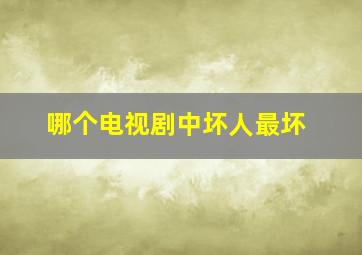 哪个电视剧中坏人最坏